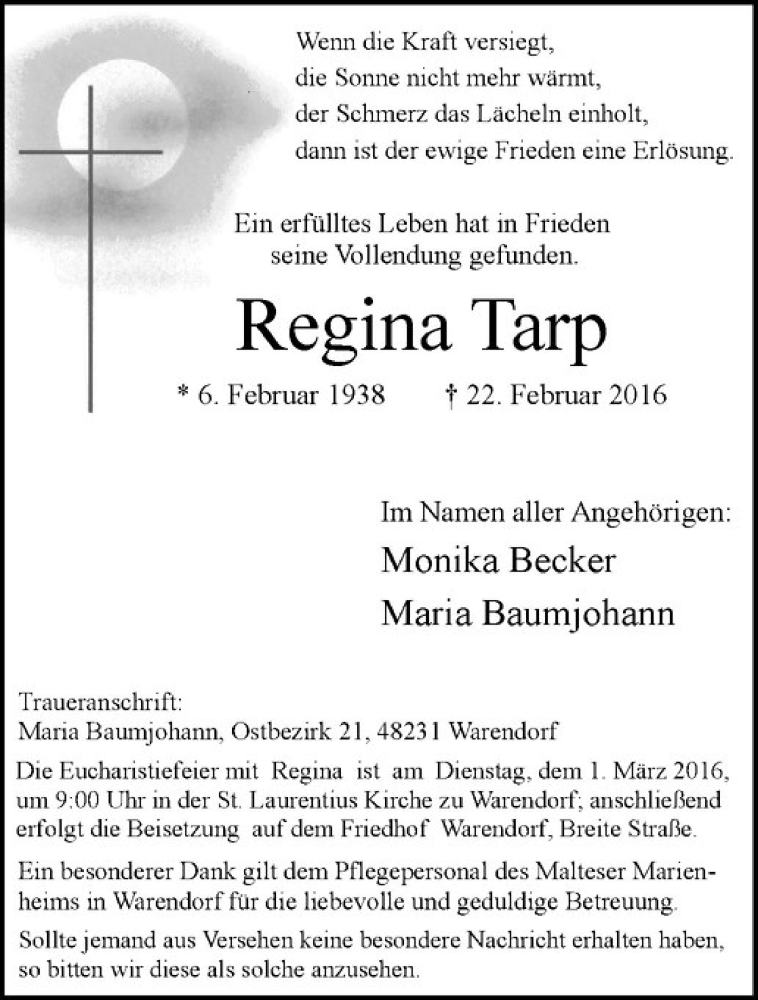 Wenn die Kraft versiegt,
die Sonne nicht mehr wärmt,
der Schmerz das Lächeln einholt,
dann ist der ewige Frieden eine Erlösung.

Ein erfülltes Leben hat in Frieden
seine Vollendung gefunden.

Regina Tarp

* 6. Februar 1938 † 22. Februar 2016

Im Namen aller Angehörigen:
Monika Becker
Maria Baumjohann

Traueranschrift:
Maria Baumjohann, Ostbezirk 21, 48231 Warendorf

Die Eucharistiefeier mit Regina ist am Dienstag, dem 1. März 2016, um 9:00 Uhr in der St. Laurentius Kirche zu Warendorf; anschließend erfolgt die Beisetzung auf dem Friedhof Warendorf, Breite Straße.

Ein besonderer Dank gilt dem Pflegepersonal des Malteser Marienheims in Warendorf für die liebevolle und geduldige Betreuung.

Sollte jemand aus Versehen keine besondere Nachricht erhalten haben, so bitten wir diese als solche anzusehen.